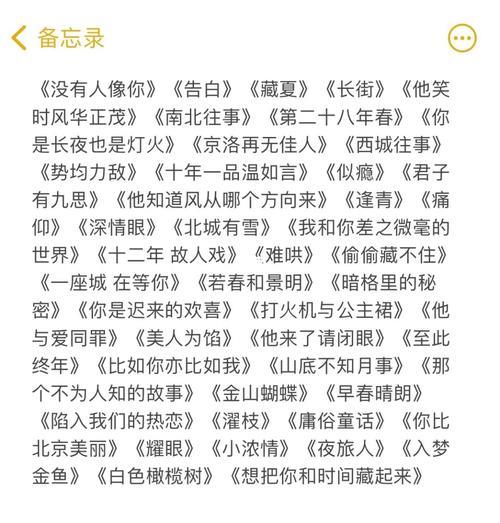 备忘录

《没有人像你》《告白》《藏夏》《长街》《他笑时风华正茂》《南北往事》《第二十八年春》《你是长夜也是灯火》《京洛再无佳人》《西城往事》《势均力敌》《十年一品温如言》《似瘾》《君子有九思》《他知道风从哪个方向来》《逢青》《痛仰》《深情眼》《北城有雪》《我和你差之微毫的世界》《十二年 故人戏》《难哄》《偷偷藏不住》《一座城 在等你》《若春和景明》《暗格里的秘密》《你是迟来的欢喜》《打火机与公主裙》《他与爱同罪》《美人为馅》《他来了请闭眼》《至此终年》《比如你亦比如我》《山底不知月事》《那个不为人知的故事》《金山蝴蝶》《早春晴朗》《陷入我们的热恋》《濯枝》《庸俗童话》《你比北京美丽》《耀眼》《小浓情》《夜旅人》《入梦金鱼》《白色橄榄树》《想把你和时间藏起来》